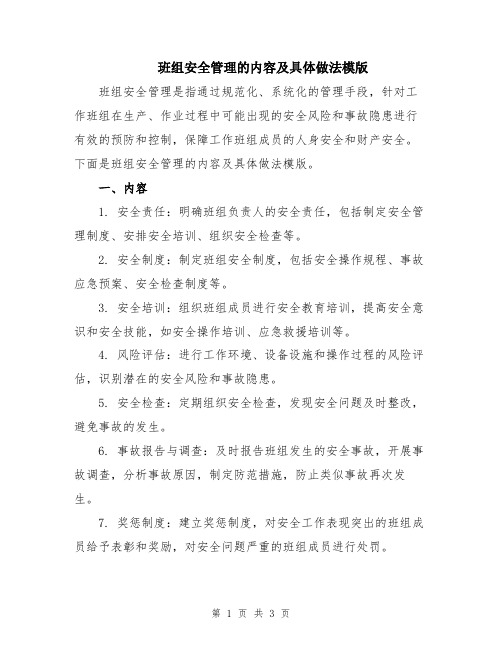 班组安全管理的内容及具体做法模版

班组安全管理是指通过规范化、系统化的管理手段，针对工作班组在生产、作业过程中可能出现的安全风险和事故隐患进行有效的预防和控制，保障工作班组成员的人身安全和财产安全。下面是班组安全管理的内容及具体做法模版。

一、内容

1. 安全责任：明确班组负责人的安全责任，包括制定安全管理制度、安排安全培训、组织安全检查等。

2. 安全制度：制定班组安全制度，包括安全操作规程、事故应急预案、安全检查制度等。

3. 安全培训：组织班组成员进行安全教育培训，提高安全意识和安全技能，如安全操作培训、应急救援培训等。

4. 风险评估：进行工作环境、设备设施和操作过程的风险评估，识别潜在的安全风险和事故隐患。

5. 安全检查：定期组织安全检查，发现安全问题及时整改，避免事故的发生。

6. 事故报告与调查：及时报告班组发生的安全事故，开展事故调查，分析事故原因，制定防范措施，防止类似事故再次发生。

7. 奖惩制度：建立奖惩制度，对安全工作表现突出的班组成员给予表彰和奖励，对安全问题严重的班组成员进行处罚。

第 1 页 共 3 页